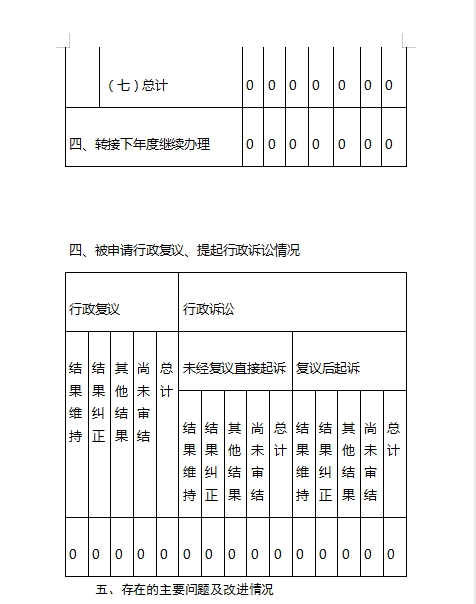 |  | （七）总计 | 0 | 0 | 0 | 0 | 0 | 0 | 0 |
|---|---|---|---|---|---|---|---|---|
| 四、转接下年度继续办理 |  | 0 | 0 | 0 | 0 | 0 | 0 | 0 |

四、被申请行政复议、提起行政诉讼情况

| 行政复议 | | | | | 行政诉讼 | | | | | | | | | |
|---|---|---|---|---|---|---|---|---|---|---|---|---|---|---|
| 结果维持 | 结果纠正 | 其他结果 | 尚未审结 | 总计 | 未经复议直接起诉 | | | | | 复议后起诉 | | | | |
| | | | | | 结果维持 | 结果纠正 | 其他结果 | 尚未审结 | 总计 | 结果维持 | 结果纠正 | 其他结果 | 尚未审结 | 总计 |
| 0 | 0 | 0 | 0 | 0 | 0 | 0 | 0 | 0 | 0 | 0 | 0 | 0 | 0 | 0 |

五、存在的主要问题及改进情况